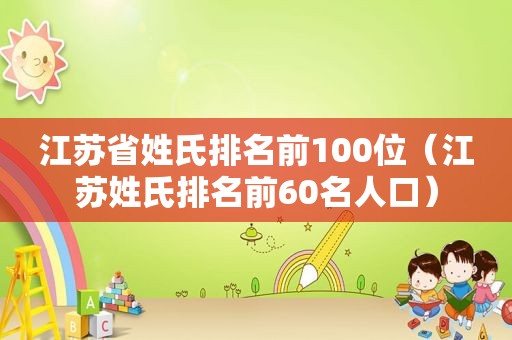 江苏省姓氏排名前100位（江苏姓氏排名前60名人口）

A
B C